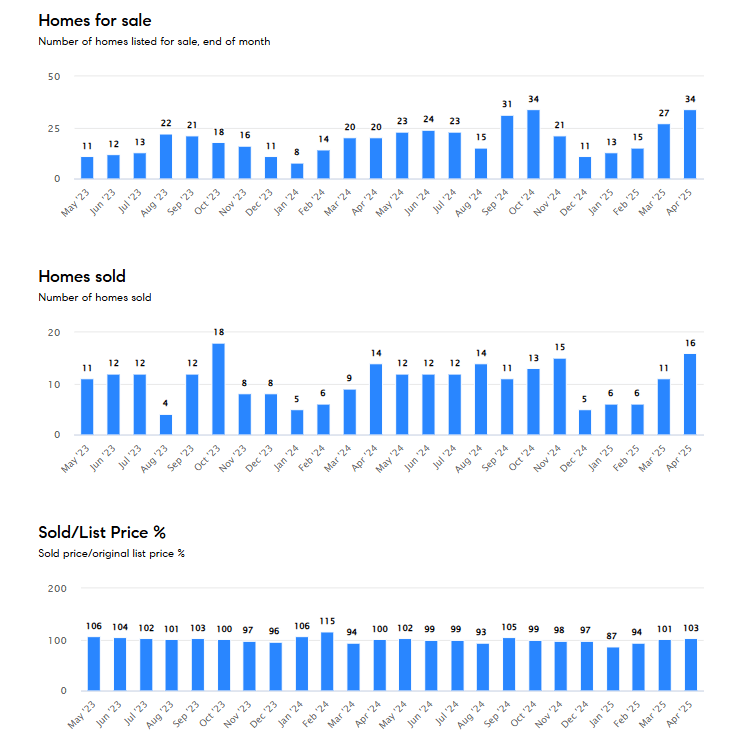 Homes for sale
Number of homes listed for sale, end of month

50
25
0

11 12 13 22 21 18 16 11 8 14 20 20 23 24 23 15 31 34 21 11 13 15 27 34

May '23 Jun '23 Jul '23 Aug '23 Sep '23 Oct '23 Nov '23 Dec '23 Jan '24 Feb '24 Mar '24 Apr '24 May '24 Jun '24 Jul '24 Aug '24 Sep '24 Oct '24 Nov '24 Dec '24 Jan '25 Feb '25 Mar '25 Apr '25

Homes sold
Number of homes sold

20
10
0

11 12 12 4 12 18 8 8 5 6 9 14 12 12 12 14 11 13 15 5 6 6 11 16

May '23 Jun '23 Jul '23 Aug '23 Sep '23 Oct '23 Nov '23 Dec '23 Jan '24 Feb '24 Mar '24 Apr '24 May '24 Jun '24 Jul '24 Aug '24 Sep '24 Oct '24 Nov '24 Dec '24 Jan '25 Feb '25 Mar '25 Apr '25

Sold/List Price %
Sold price/original list price %

200
100
0

106 104 102 101 103 100 97 96 106 115 94 100 102 99 99 93 105 99 98 97 87 94 101 103

May '23 Jun '23 Jul '23 Aug '23 Sep '23 Oct '23 Nov '23 Dec '23 Jan '24 Feb '24 Mar '24 Apr '24 May '24 Jun '24 Jul '24 Aug '24 Sep '24 Oct '24 Nov '24 Dec '24 Jan '25 Feb '25 Mar '25 Apr '25